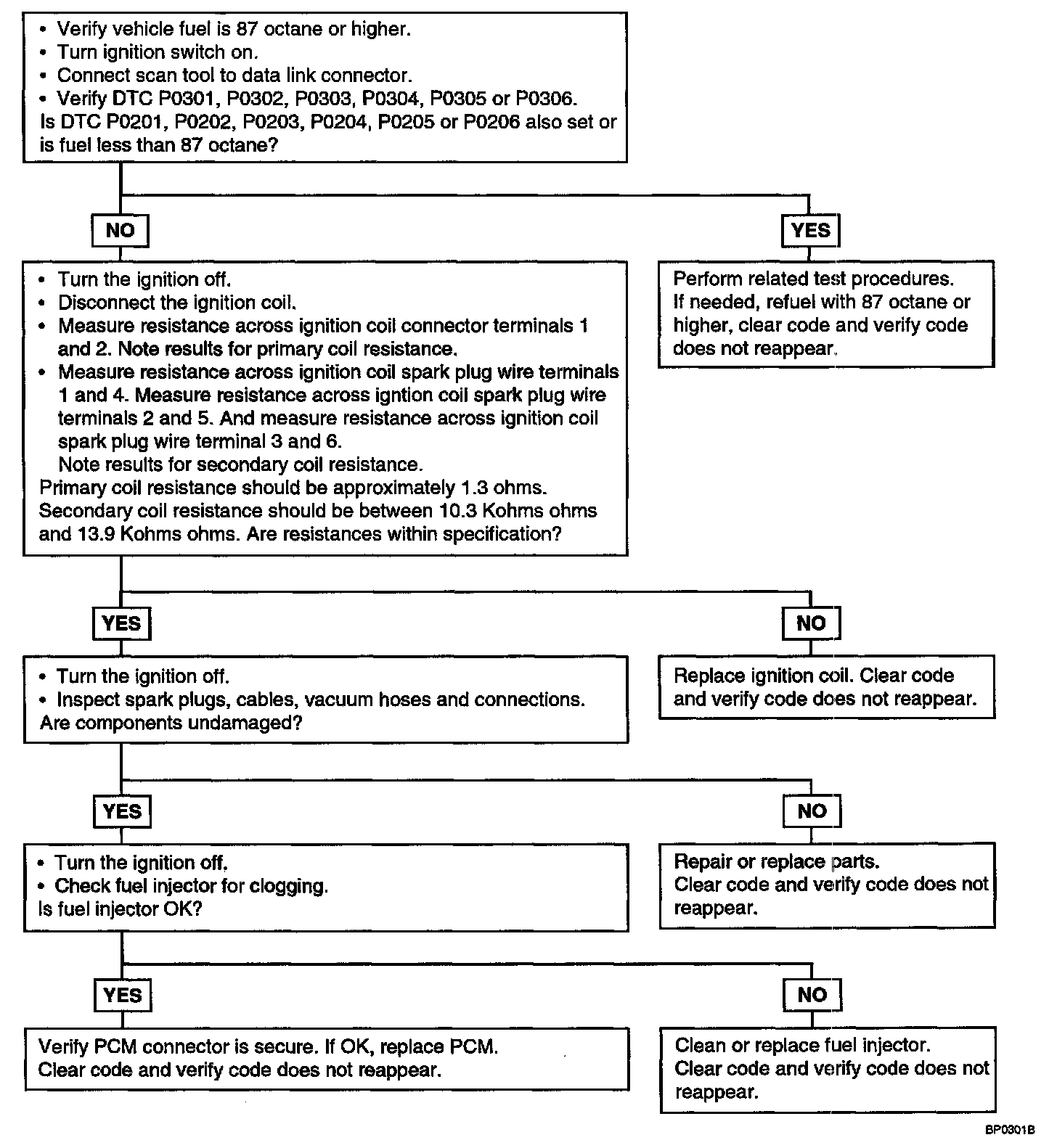 • Verify vehicle fuel is 87 octane or higher.
• Turn ignition switch on.
• Connect scan tool to data link connector.
• Verify DTC P0301, P0302, P0303, P0304, P0305 or P0306.
Is DTC P0201, P0202, P0203, P0204, P0205 or P0206 also set or is fuel less than 87 octane?

NO

YES

• Turn the ignition off.
• Disconnect the ignition coil.
• Measure resistance across ignition coil connector terminals 1 and 2. Note results for primary coil resistance.
• Measure resistance across ignition coil spark plug wire terminals 1 and 4. Measure resistance across igntion coil spark plug wire terminals 2 and 5. And measure resistance across ignition coil spark plug wire terminal 3 and 6.
Note results for secondary coil resistance.
Primary coil resistance should be approximately 1.3 ohms. Secondary coil resistance should be between 10.3 Kohms ohms and 13.9 Kohms ohms. Are resistances within specification?

Perform related test procedures. If needed, refuel with 87 octane or higher, clear code and verify code does not reappear.

YES

NO

• Turn the ignition off.
• Inspect spark plugs, cables, vacuum hoses and connections.
Are components undamaged?

Replace ignition coil. Clear code and verify code does not reappear.

YES

NO

• Turn the ignition off.
• Check fuel injector for clogging.
Is fuel injector OK?

Repair or replace parts.
Clear code and verify code does not reappear.

YES

NO

Verify PCM connector is secure. If OK, replace PCM.
Clear code and verify code does not reappear.

Clean or replace fuel injector.
Clear code and verify code does not reappear.

BP0301B